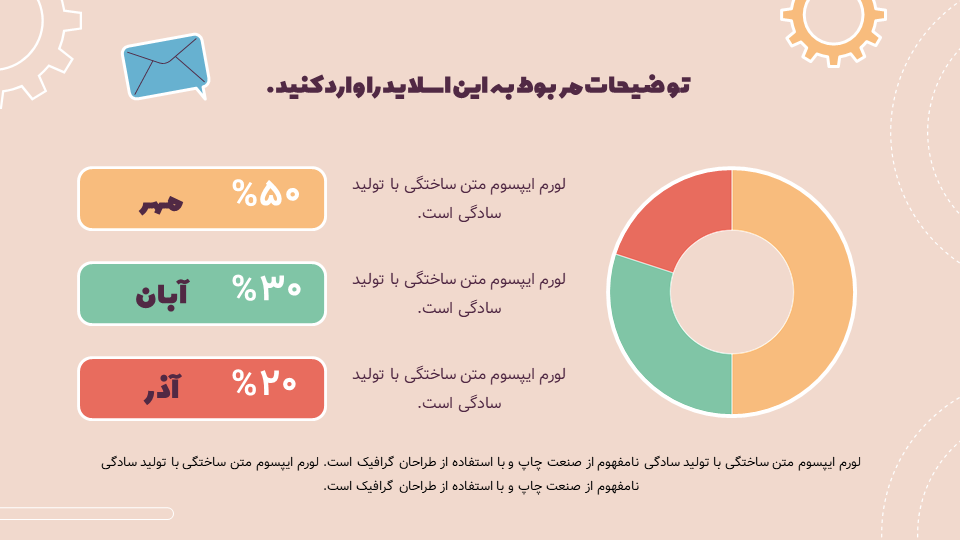 توضیحات مربوط به این اسلاید را وارد کنید.

لورم ایپسوم متن ساختگی با تولید سادگی است.

%۵۰
مهر

لورم ایپسوم متن ساختگی با تولید سادگی است.

%۳۰
آبان

لورم ایپسوم متن ساختگی با تولید سادگی است.

%۲۰
آذر

لورم ایپسوم متن ساختگی با تولید سادگی نامفهوم از صنعت چاپ و با استفاده از طراحان گرافیک است. لورم ایپسوم متن ساختگی با تولید سادگی نامفهوم از صنعت چاپ و با استفاده از طراحان گرافیک است.